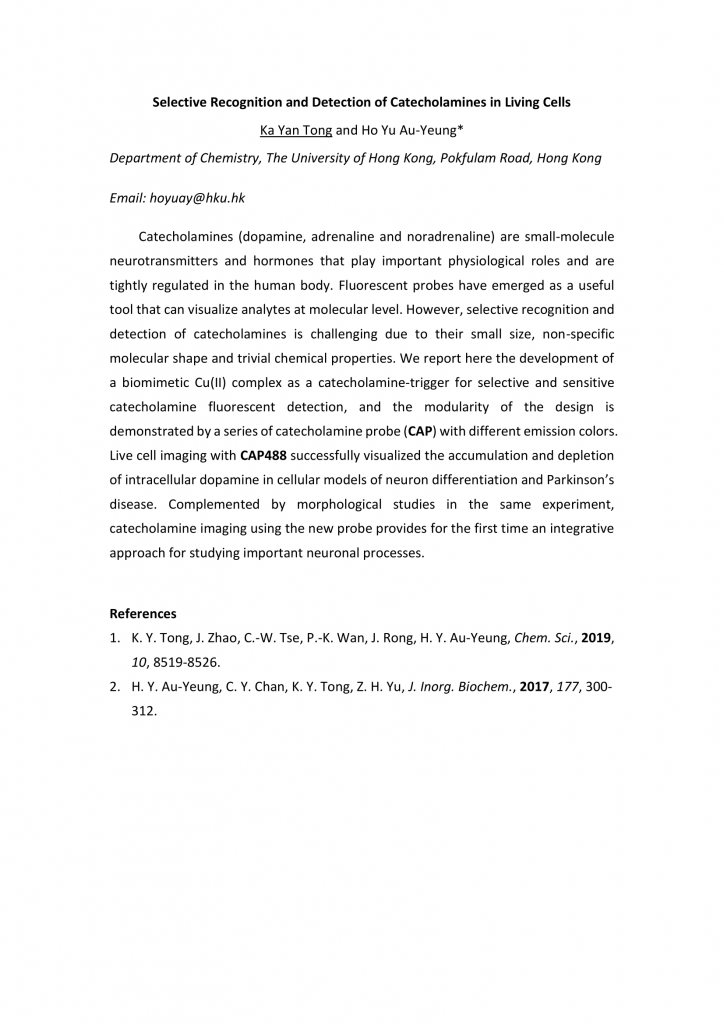 Selective Recognition and Detection of Catecholamines in Living Cells

Ka Yan Tong and Ho Yu Au-Yeung*

Department of Chemistry, The University of Hong Kong, Pokfulam Road, Hong Kong

Email: hoyuay@hku.hk

Catecholamines (dopamine, adrenaline and noradrenaline) are small-molecule neurotransmitters and hormones that play important physiological roles and are tightly regulated in the human body. Fluorescent probes have emerged as a useful tool that can visualize analytes at molecular level. However, selective recognition and detection of catecholamines is challenging due to their small size, non-specific molecular shape and trivial chemical properties. We report here the development of a biomimetic Cu(II) complex as a catecholamine-trigger for selective and sensitive catecholamine fluorescent detection, and the modularity of the design is demonstrated by a series of catecholamine probe (CAP) with different emission colors. Live cell imaging with CAP488 successfully visualized the accumulation and depletion of intracellular dopamine in cellular models of neuron differentiation and Parkinson's disease. Complemented by morphological studies in the same experiment, catecholamine imaging using the new probe provides for the first time an integrative approach for studying important neuronal processes.

References

1. K. Y. Tong, J. Zhao, C.-W. Tse, P.-K. Wan, J. Rong, H. Y. Au-Yeung, Chem. Sci., 2019, 10, 8519-8526.

2. H. Y. Au-Yeung, C. Y. Chan, K. Y. Tong, Z. H. Yu, J. Inorg. Biochem., 2017, 177, 300-312.